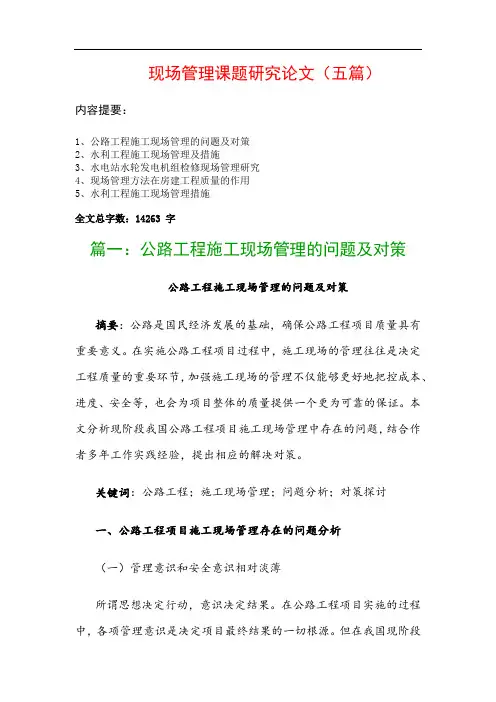 现场管理课题研究论文（五篇）

内容提要：

1、公路工程施工现场管理的问题及对策
2、水利工程施工现场管理及措施
3、水电站水轮发电机组检修现场管理研究
4、现场管理方法在房建工程质量的作用
5、水利工程施工现场管理措施

全文总字数：14263 字

篇一：公路工程施工现场管理的问题及对策

公路工程施工现场管理的问题及对策

摘要：公路是国民经济发展的基础，确保公路工程项目质量具有重要意义。在实施公路工程项目过程中，施工现场的管理往往是决定工程质量的重要环节，加强施工现场的管理不仅能够更好地把控成本、进度、安全等，也会为项目整体的质量提供一个更为可靠的保证。本文分析现阶段我国公路工程项目施工现场管理中存在的问题，结合作者多年工作实践经验，提出相应的解决对策。

关键词：公路工程；施工现场管理；问题分析；对策探讨

一、公路工程项目施工现场管理存在的问题分析

（一）管理意识和安全意识相对淡薄

所谓思想决定行动，意识决定结果。在公路工程项目实施的过程中，各项管理意识是决定项目最终结果的一切根源。但在我国现阶段